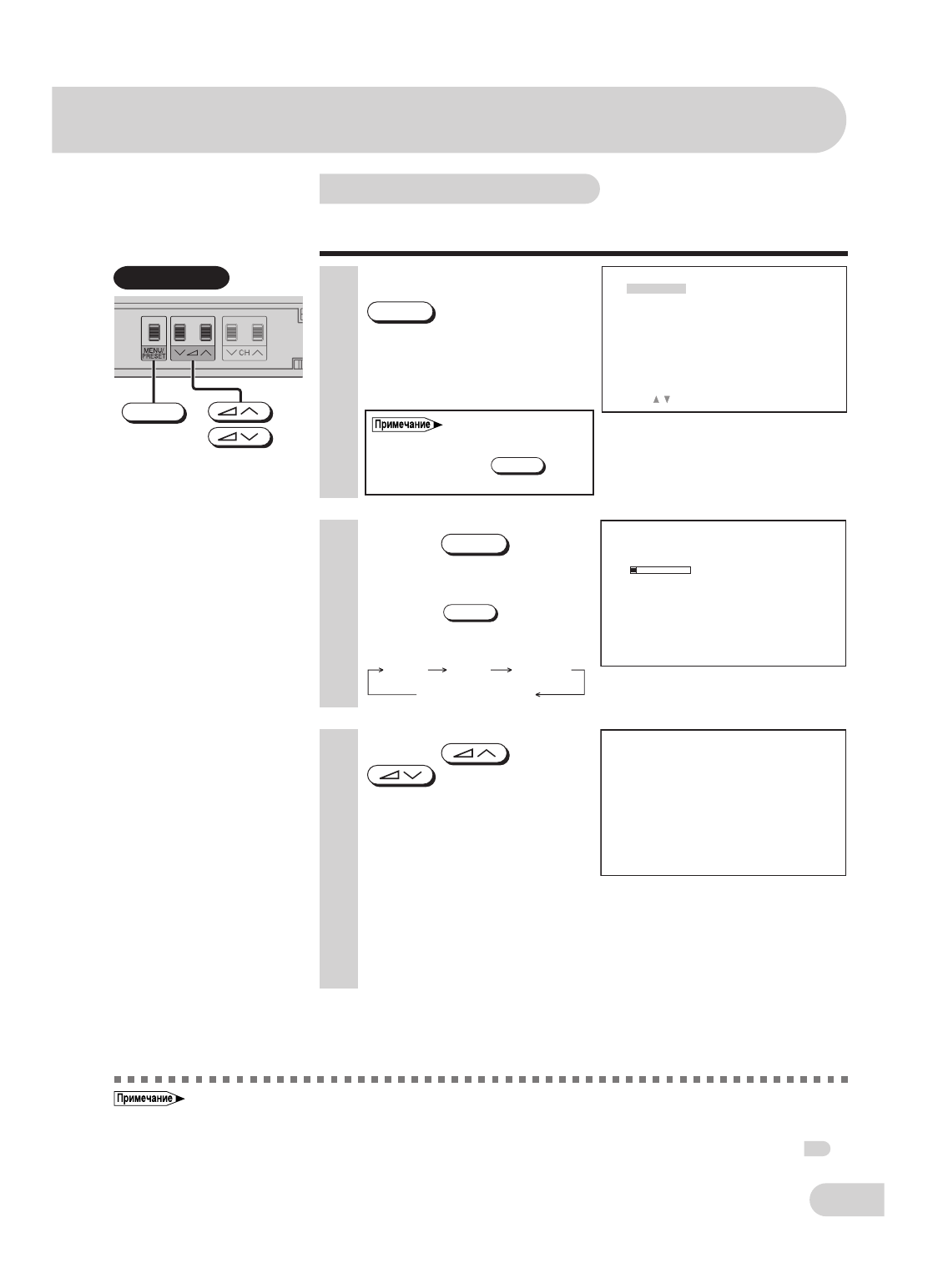 MENU/
PRESET

CH

Примечание

Примечание